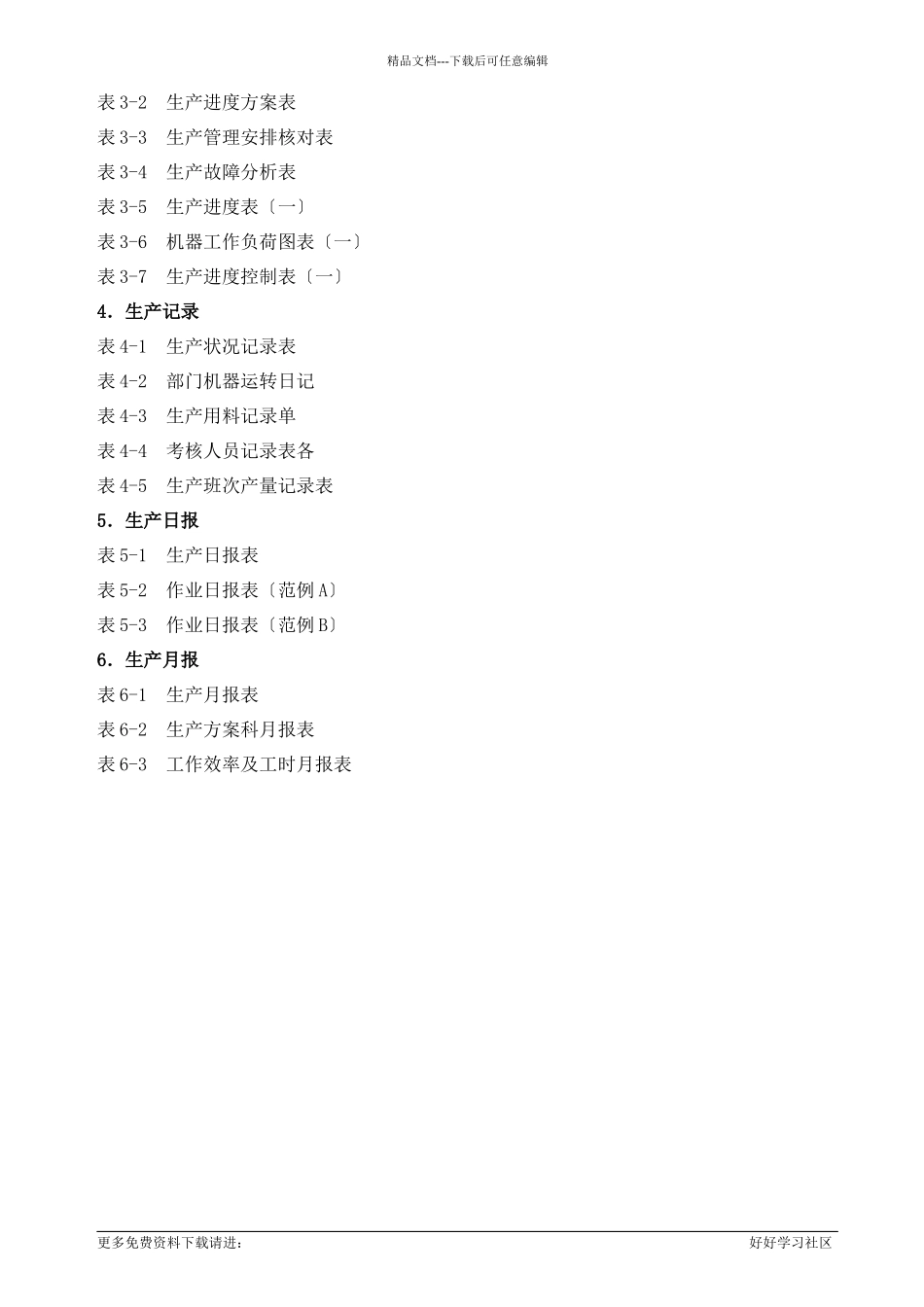 精品文档---下载后可任意编辑

表 3-2　生产进度方案表

表 3-3　生产管理安排核对表

表 3-4　生产故障分析表

表 3-5　生产进度表〔一〕

表 3-6　机器工作负荷图表〔一〕

表 3-7　生产进度控制表〔一〕

4. 生产记录

表 4-1　生产状况记录表

表 4-2　部门机器运转日记

表 4-3　生产用料记录单

表 4-4　考核人员记录表各

表 4-5　生产班次产量记录表

5. 生产日报

表 5-1　生产日报表

表 5-2　作业日报表〔范例 A〕

表 5-3　作业日报表〔范例 B〕

6. 生产月报

表 6-1　生产月报表

表 6-2　生产方案科月报表

表 6-3　工作效率及工时月报表

更多免费资料下载请进：

好好学习社区